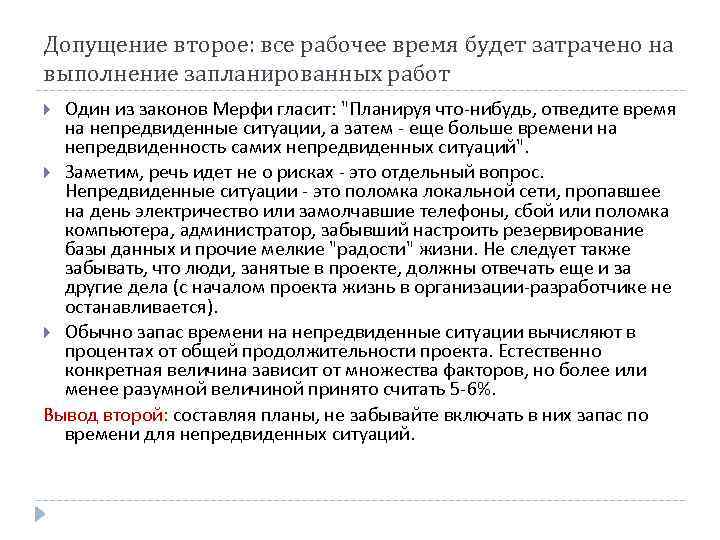 Допущение второе: все рабочее время будет затрачено на выполнение запланированных работ

Один из законов Мерфи гласит: "Планируя что-нибудь, отведите время на непредвиденные ситуации, а затем - еще больше времени на непредвиденность самих непредвиденных ситуаций".

Заметим, речь идет не о рисках - это отдельный вопрос. Непредвиденные ситуации - это поломка локальной сети, пропавшее на день электричество или замолчавшие телефоны, сбой или поломка компьютера, администратор, забывший настроить резервирование базы данных и прочие мелкие "радости" жизни. Не следует также забывать, что люди, занятые в проекте, должны отвечать еще и за другие дела (с началом проекта жизнь в организации-разработчике не останавливается).

Обычно запас времени на непредвиденные ситуации вычисляют в процентах от общей продолжительности проекта. Естественно конкретная величина зависит от множества факторов, но более или менее разумной величиной принято считать 5-6%.

Вывод второй: составляя планы, не забывайте включать в них запас по времени для непредвиденных ситуаций.